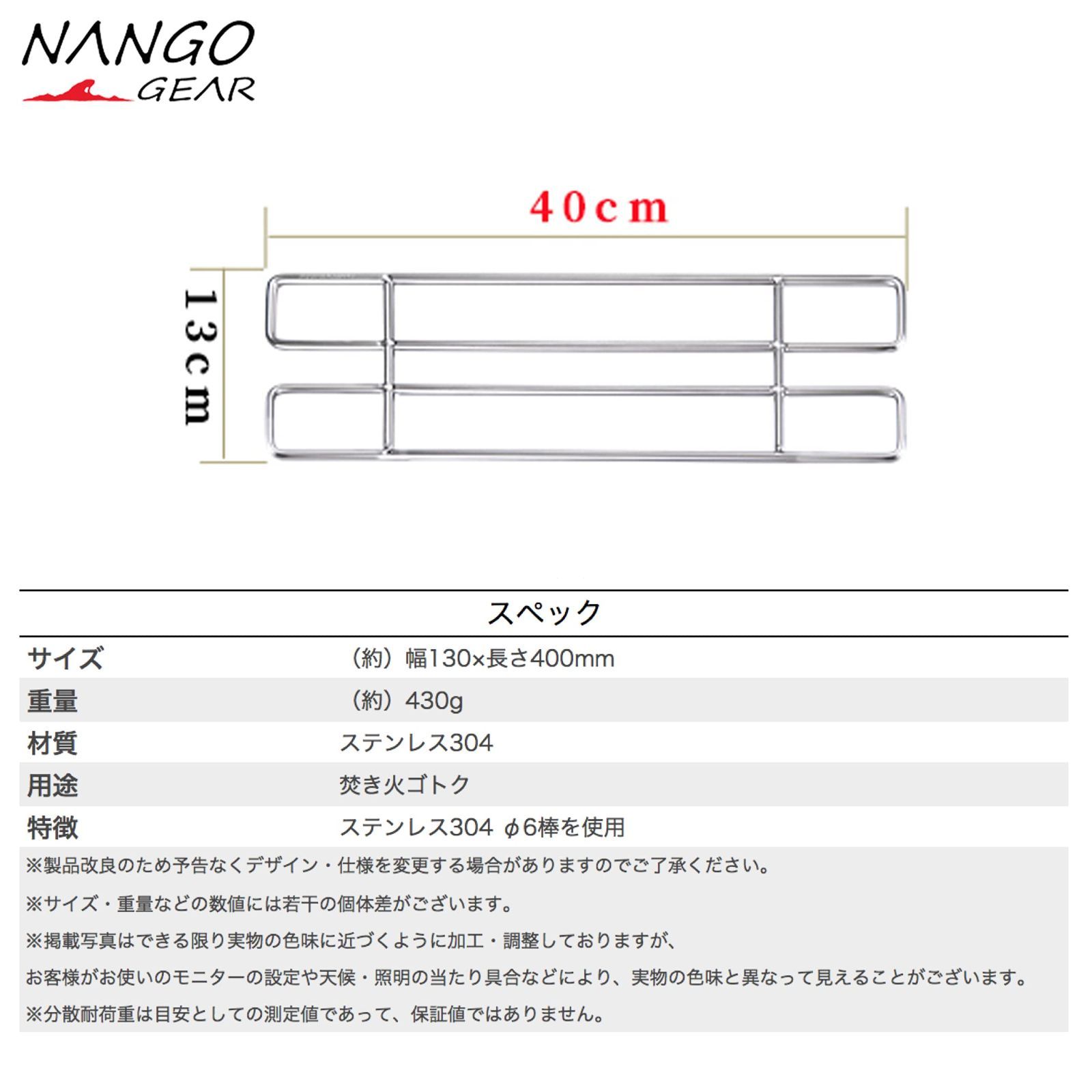 NANGO GEAR

40cm

13cm

スペック

| サイズ | （約）幅130×長さ400mm |
|---|---|
| 重量 | （約）430g |
| 材質 | ステンレス304 |
| 用途 | 焚き火ゴトク |
| 特徴 | ステンレス304 φ6棒を使用 |

※製品改良のため予告なくデザイン・仕様を変更する場合がありますのでご了承ください。

※サイズ・重量などの数値には若干の個体差がございます。

※掲載写真はできる限り実物の色味に近づくように加工・調整しておりますが、

お客様がお使いのモニターの設定や天候・照明の当たり具合などにより、実物の色味と異なって見えることがございます。

※分散耐荷重は目安としての測定値であって、保証値ではありません。